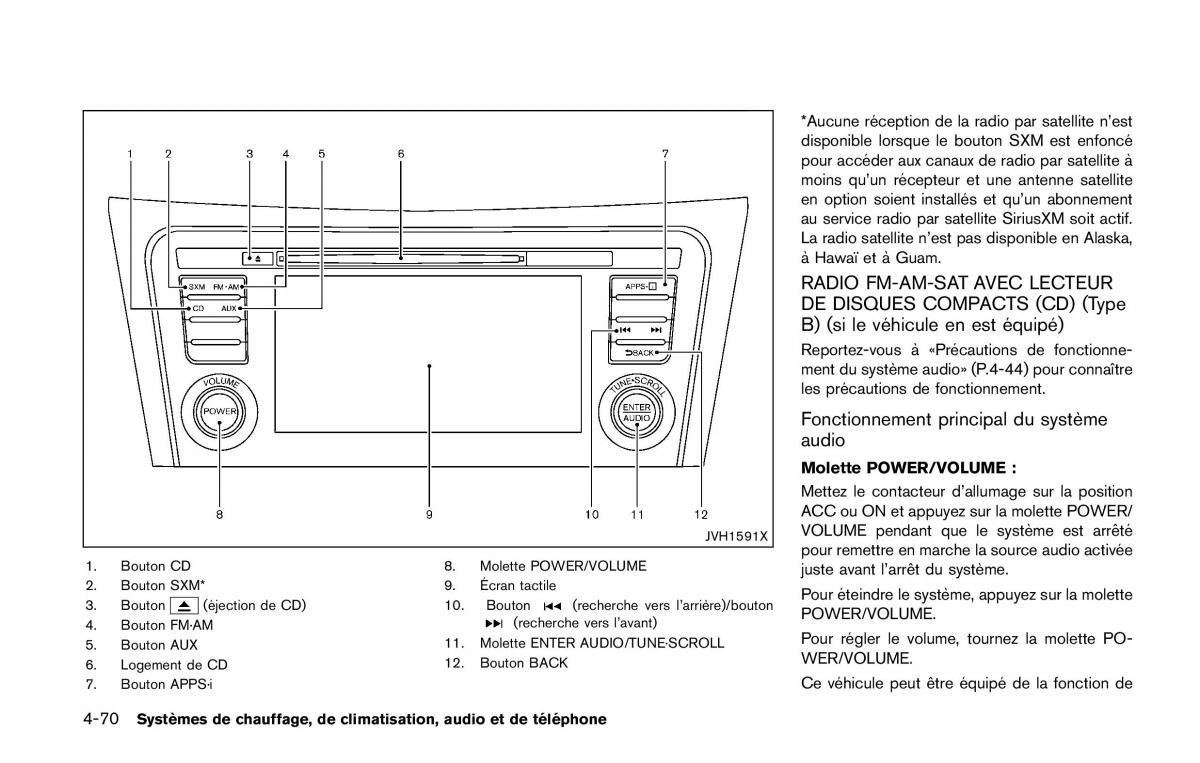 1 2 3 4 5 6 7

SXM FM·AM
CD AUX
APPS·i
BACK
VOLUME
POWER
TUNE·SCROLL
ENTER AUDIO

8 9 10 11 12

JVH1591X

1. Bouton CD
2. Bouton SXM*
3. Bouton ⏏ (éjection de CD)
4. Bouton FM·AM
5. Bouton AUX
6. Logement de CD
7. Bouton APPS·i
8. Molette POWER/VOLUME
9. Écran tactile
10. Bouton ⏮ (recherche vers l'arrière)/bouton ⏭ (recherche vers l'avant)
11. Molette ENTER AUDIO/TUNE·SCROLL
12. Bouton BACK

*Aucune réception de la radio par satellite n'est disponible lorsque le bouton SXM est enfoncé pour accéder aux canaux de radio par satellite à moins qu'un récepteur et une antenne satellite en option soient installés et qu'un abonnement au service radio par satellite SiriusXM soit actif. La radio satellite n'est pas disponible en Alaska, à Hawaï et à Guam.

RADIO FM-AM-SAT AVEC LECTEUR DE DISQUES COMPACTS (CD) (Type B) (si le véhicule en est équipé)

Reportez-vous à «Précautions de fonctionnement du système audio» (P.4-44) pour connaître les précautions de fonctionnement.

Fonctionnement principal du système audio

Molette POWER/VOLUME :

Mettez le contacteur d'allumage sur la position ACC ou ON et appuyez sur la molette POWER/VOLUME pendant que le système est arrêté pour remettre en marche la source audio activée juste avant l'arrêt du système.

Pour éteindre le système, appuyez sur la molette POWER/VOLUME.

Pour régler le volume, tournez la molette POWER/VOLUME.

Ce véhicule peut être équipé de la fonction de

4-70 Systèmes de chauffage, de climatisation, audio et de téléphone